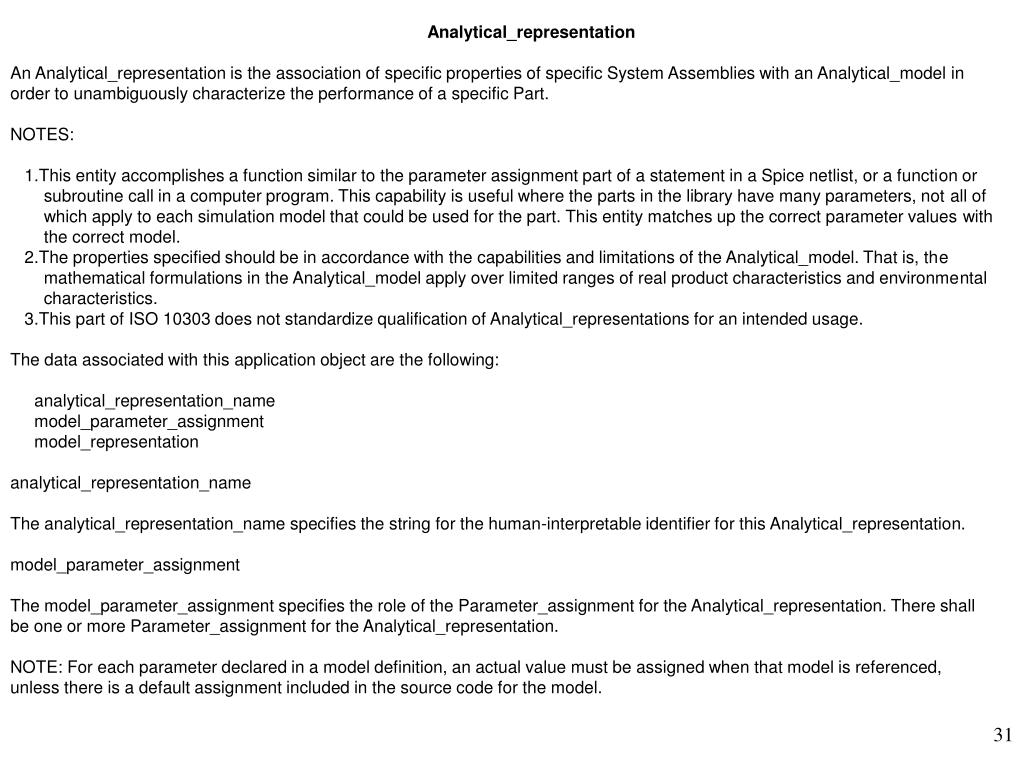 Analytical_representation

An Analytical_representation is the association of specific properties of specific System Assemblies with an Analytical_model in order to unambiguously characterize the performance of a specific Part.

NOTES:

1.This entity accomplishes a function similar to the parameter assignment part of a statement in a Spice netlist, or a function or subroutine call in a computer program. This capability is useful where the parts in the library have many parameters, not all of which apply to each simulation model that could be used for the part. This entity matches up the correct parameter values with the correct model.
2.The properties specified should be in accordance with the capabilities and limitations of the Analytical_model. That is, the mathematical formulations in the Analytical_model apply over limited ranges of real product characteristics and environmental characteristics.
3.This part of ISO 10303 does not standardize qualification of Analytical_representations for an intended usage.

The data associated with this application object are the following:

analytical_representation_name
model_parameter_assignment
model_representation

analytical_representation_name

The analytical_representation_name specifies the string for the human-interpretable identifier for this Analytical_representation.

model_parameter_assignment

The model_parameter_assignment specifies the role of the Parameter_assignment for the Analytical_representation. There shall be one or more Parameter_assignment for the Analytical_representation.

NOTE: For each parameter declared in a model definition, an actual value must be assigned when that model is referenced, unless there is a default assignment included in the source code for the model.

31